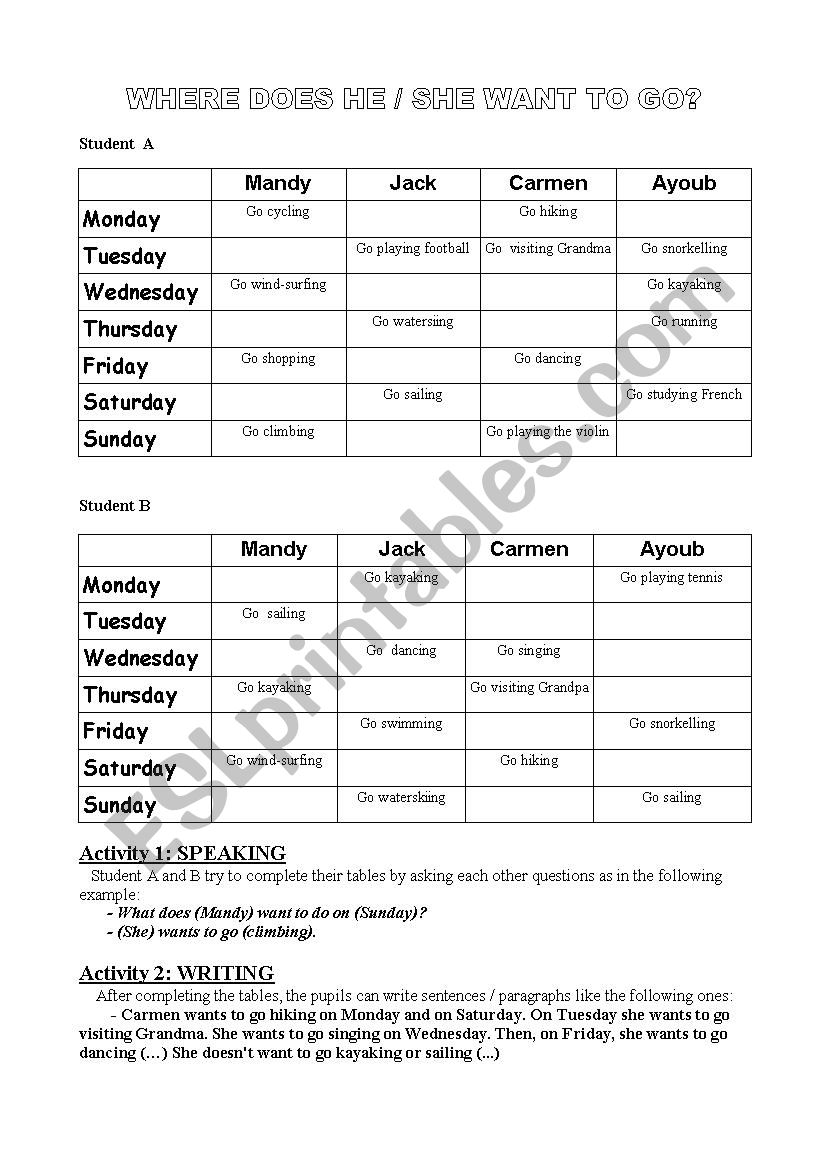 WHERE DOES HE / SHE WANT TO GO?

Student A

| | Mandy | Jack | Carmen | Ayoub |
|---|---|---|---|---|
| Monday | Go cycling | | Go hiking | |
| Tuesday | | Go playing football | Go visiting Grandma | Go snorkelling |
| Wednesday | Go wind-surfing | | | Go kayaking |
| Thursday | | Go watersiing | | Go running |
| Friday | Go shopping | | Go dancing | |
| Saturday | | Go sailing | | Go studying French |
| Sunday | Go climbing | | Go playing the violin | |

Student B

| | Mandy | Jack | Carmen | Ayoub |
|---|---|---|---|---|
| Monday | | Go kayaking | | Go playing tennis |
| Tuesday | Go sailing | | | |
| Wednesday | | Go dancing | Go singing | |
| Thursday | Go kayaking | | Go visiting Grandpa | |
| Friday | | Go swimming | | Go snorkelling |
| Saturday | Go wind-surfing | | Go hiking | |
| Sunday | | Go waterskiing | | Go sailing |

Activity 1: SPEAKING

Student A and B try to complete their tables by asking each other questions as in the following example:
- What does (Mandy) want to do on (Sunday)?
- (She) wants to go (climbing).

Activity 2: WRITING

After completing the tables, the pupils can write sentences / paragraphs like the following ones:
- Carmen wants to go hiking on Monday and on Saturday. On Tuesday she wants to go visiting Grandma. She wants to go singing on Wednesday. Then, on Friday, she wants to go dancing (…) She doesn't want to go kayaking or sailing (...)

ESLprintables.com